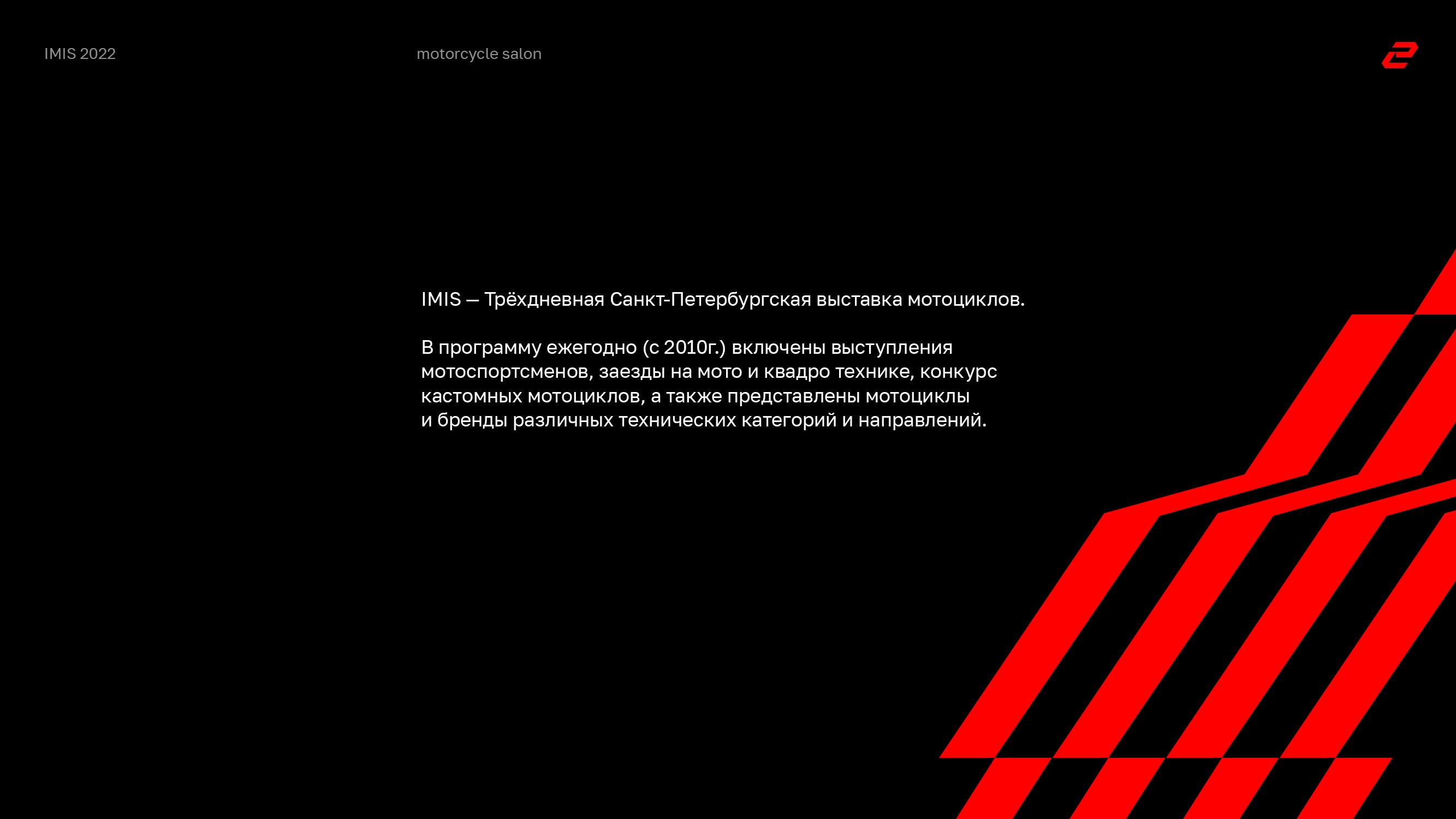 IMIS 2022

motorcycle salon

IMIS — Трёхдневная Санкт-Петербургская выставка мотоциклов.

В программу ежегодно (с 2010г.) включены выступления мотоспортсменов, заезды на мото и квадро технике, конкурс кастомных мотоциклов, а также представлены мотоциклы и бренды различных технических категорий и направлений.